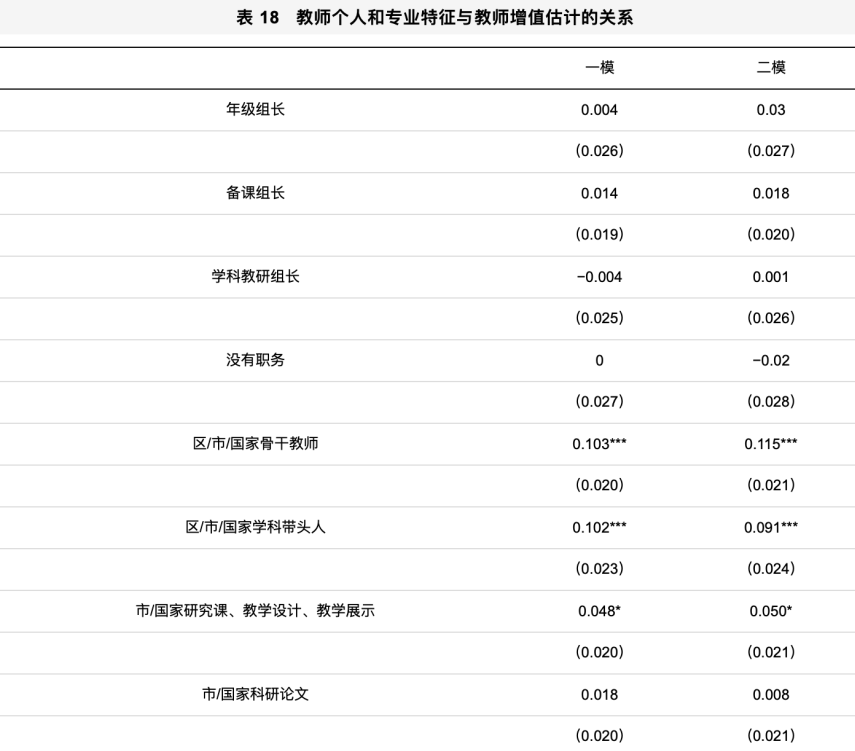 表 18 教师个人和专业特征与教师增值估计的关系

| | 一模 | 二模 |
|---|---|---|
| 年级组长 | 0.004 | 0.03 |
| | (0.026) | (0.027) |
| 备课组长 | 0.014 | 0.018 |
| | (0.019) | (0.020) |
| 学科教研组长 | −0.004 | 0.001 |
| | (0.025) | (0.026) |
| 没有职务 | 0 | −0.02 |
| | (0.027) | (0.028) |
| 区/市/国家骨干教师 | 0.103*** | 0.115*** |
| | (0.020) | (0.021) |
| 区/市/国家学科带头人 | 0.102*** | 0.091*** |
| | (0.023) | (0.024) |
| 市/国家研究课、教学设计、教学展示 | 0.048* | 0.050* |
| | (0.020) | (0.021) |
| 市/国家科研论文 | 0.018 | 0.008 |
| | (0.020) | (0.021) |